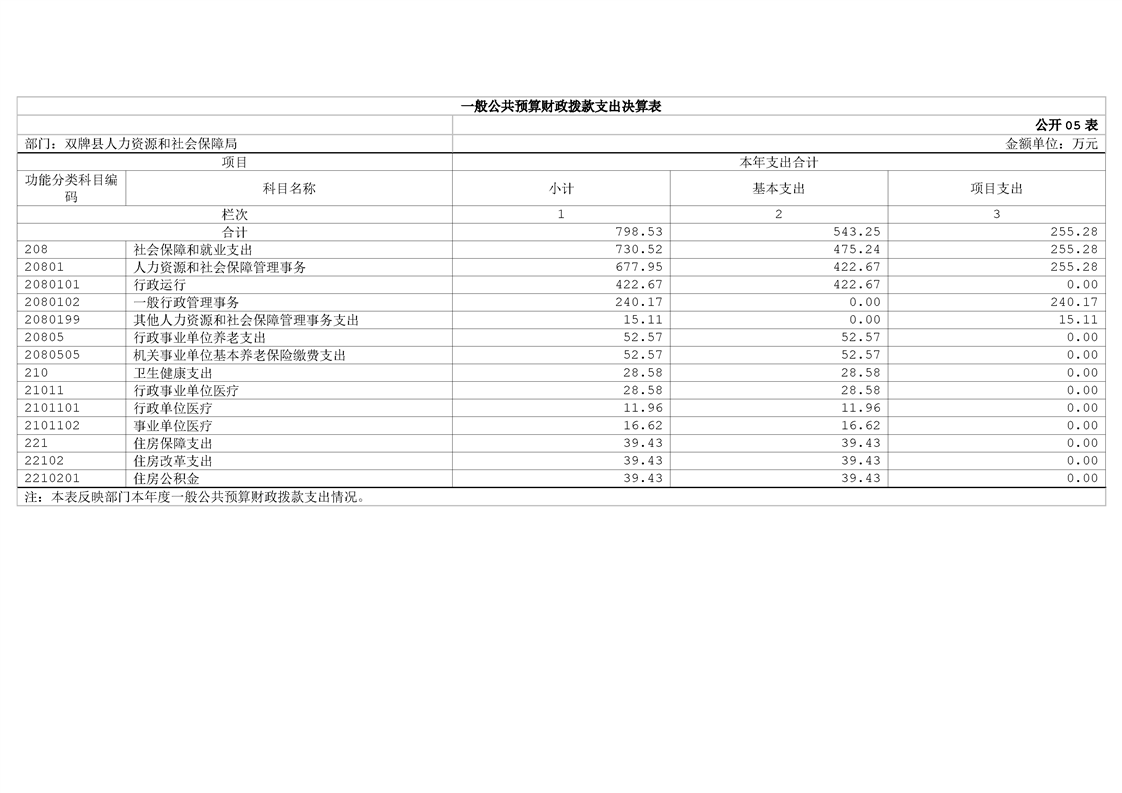 一般公共预算财政拨款支出决算表

公开05表

部门：双牌县人力资源和社会保障局 金额单位：万元

| 项目 | | 本年支出合计 | | |
|---|---|---|---|---|
| 功能分类科目编码 | 科目名称 | 小计 | 基本支出 | 项目支出 |
| 栏次 | | 1 | 2 | 3 |
| 合计 | | 798.53 | 543.25 | 255.28 |
| 208 | 社会保障和就业支出 | 730.52 | 475.24 | 255.28 |
| 20801 | 人力资源和社会保障管理事务 | 677.95 | 422.67 | 255.28 |
| 2080101 | 行政运行 | 422.67 | 422.67 | 0.00 |
| 2080102 | 一般行政管理事务 | 240.17 | 0.00 | 240.17 |
| 2080199 | 其他人力资源和社会保障管理事务支出 | 15.11 | 0.00 | 15.11 |
| 20805 | 行政事业单位养老支出 | 52.57 | 52.57 | 0.00 |
| 2080505 | 机关事业单位基本养老保险缴费支出 | 52.57 | 52.57 | 0.00 |
| 210 | 卫生健康支出 | 28.58 | 28.58 | 0.00 |
| 21011 | 行政事业单位医疗 | 28.58 | 28.58 | 0.00 |
| 2101101 | 行政单位医疗 | 11.96 | 11.96 | 0.00 |
| 2101102 | 事业单位医疗 | 16.62 | 16.62 | 0.00 |
| 221 | 住房保障支出 | 39.43 | 39.43 | 0.00 |
| 22102 | 住房改革支出 | 39.43 | 39.43 | 0.00 |
| 2210201 | 住房公积金 | 39.43 | 39.43 | 0.00 |

注：本表反映部门本年度一般公共预算财政拨款支出情况。